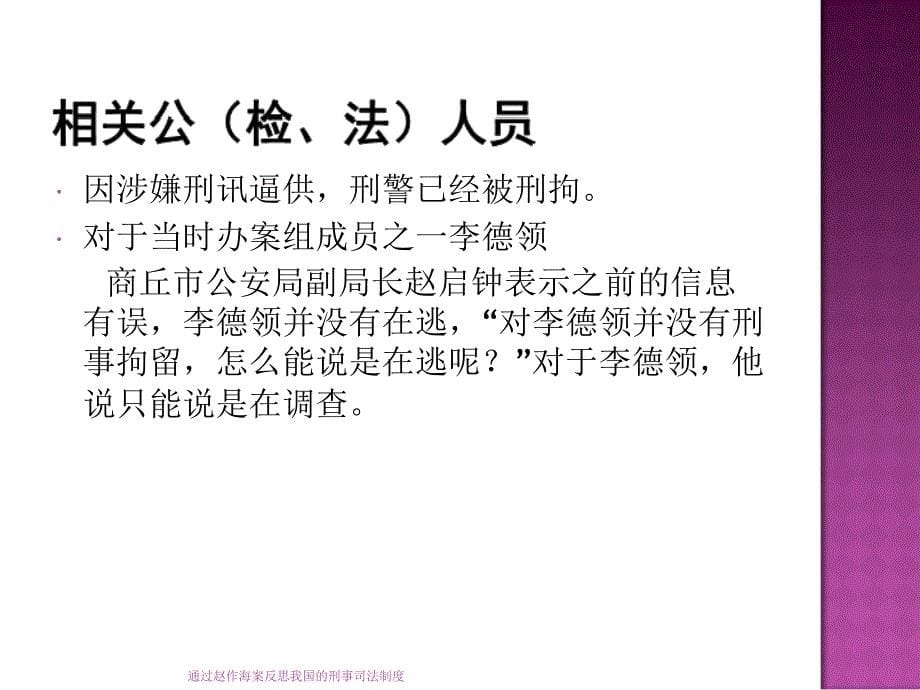 相关公（检、法）人员

· 因涉嫌刑讯逼供，刑警已经被刑拘。

· 对于当时办案组成员之一李德领

商丘市公安局副局长赵启钟表示之前的信息有误，李德领并没有在逃，“对李德领并没有刑事拘留，怎么能说是在逃呢？”对于李德领，他说只能说是在调查。

通过赵作海案反思我国的刑事司法制度